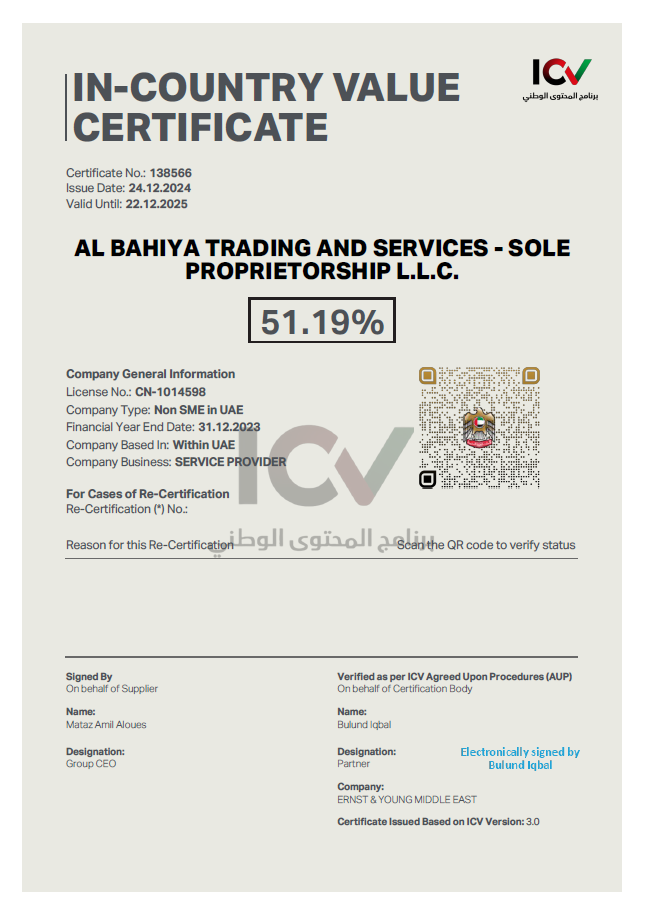 IN-COUNTRY VALUE CERTIFICATE

ICV
برنامج المحتوى الوطني

Certificate No.: 138566
Issue Date: 24.12.2024
Valid Until: 22.12.2025

AL BAHIYA TRADING AND SERVICES - SOLE PROPRIETORSHIP L.L.C.

51.19%

Company General Information
License No.: CN-1014598
Company Type: Non SME in UAE
Financial Year End Date: 31.12.2023
Company Based In: Within UAE
Company Business: SERVICE PROVIDER

For Cases of Re-Certification
Re-Certification (*) No.:

Reason for this Re-Certification

ICV
برنامج المحتوى الوطني

Scan the QR code to verify status

Signed By
On behalf of Supplier

Name:
Mataz Amil Aloues

Designation:
Group CEO

Verified as per ICV Agreed Upon Procedures (AUP)
On behalf of Certification Body

Name:
Bulund Iqbal

Designation:
Partner

Electronically signed by
Bulund Iqbal

Company:
ERNST & YOUNG MIDDLE EAST

Certificate Issued Based on ICV Version: 3.0